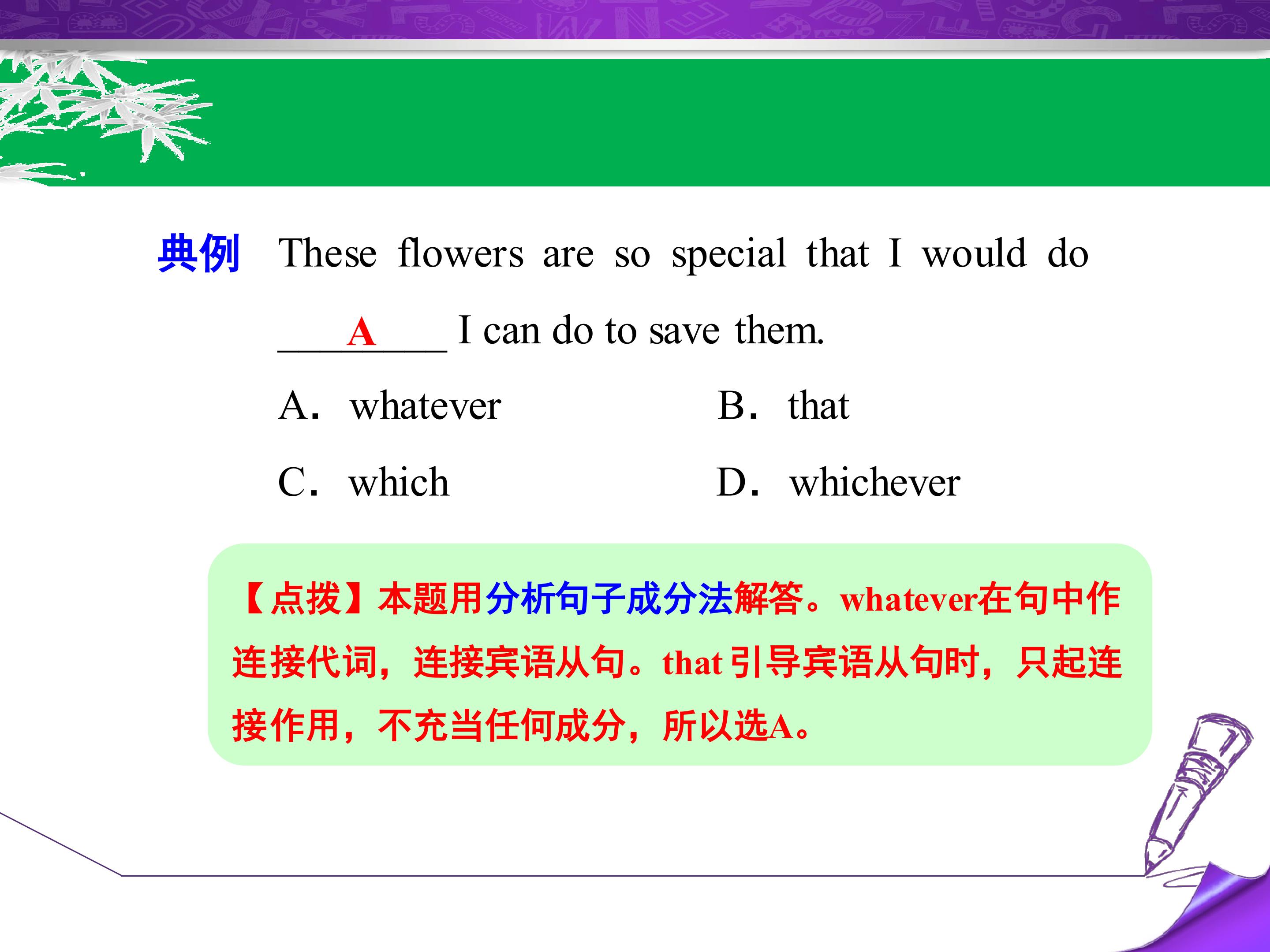 典例 These flowers are so special that I would do ____A____ I can do to save them.

A. whatever B. that

C. which D. whichever

【点拨】本题用分析句子成分法解答。whatever在句中作连接代词，连接宾语从句。that引导宾语从句时，只起连接作用，不充当任何成分，所以选A。